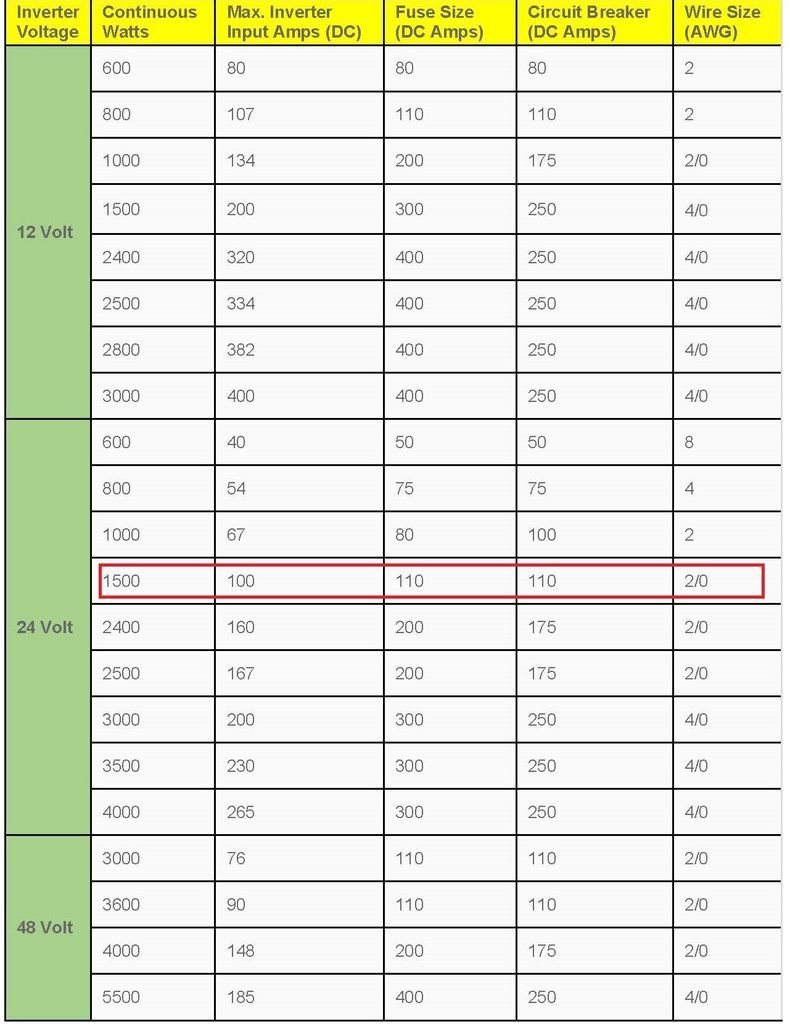 | Inverter Voltage | Continuous Watts | Max. Inverter Input Amps (DC) | Fuse Size (DC Amps) | Circuit Breaker (DC Amps) | Wire Size (AWG) |
|---|---|---|---|---|---|
| 12 Volt | 600 | 80 | 80 | 80 | 2 |
| | 800 | 107 | 110 | 110 | 2 |
| | 1000 | 134 | 200 | 175 | 2/0 |
| | 1500 | 200 | 300 | 250 | 4/0 |
| | 2400 | 320 | 400 | 250 | 4/0 |
| | 2500 | 334 | 400 | 250 | 4/0 |
| | 2800 | 382 | 400 | 250 | 4/0 |
| | 3000 | 400 | 400 | 250 | 4/0 |
| 24 Volt | 600 | 40 | 50 | 50 | 8 |
| | 800 | 54 | 75 | 75 | 4 |
| | 1000 | 67 | 80 | 100 | 2 |
| | 1500 | 100 | 110 | 110 | 2/0 |
| | 2400 | 160 | 200 | 175 | 2/0 |
| | 2500 | 167 | 200 | 175 | 2/0 |
| | 3000 | 200 | 300 | 250 | 4/0 |
| | 3500 | 230 | 300 | 250 | 4/0 |
| | 4000 | 265 | 300 | 250 | 4/0 |
| 48 Volt | 3000 | 76 | 110 | 110 | 2/0 |
| | 3600 | 90 | 110 | 110 | 2/0 |
| | 4000 | 148 | 200 | 175 | 2/0 |
| | 5500 | 185 | 400 | 250 | 4/0 |